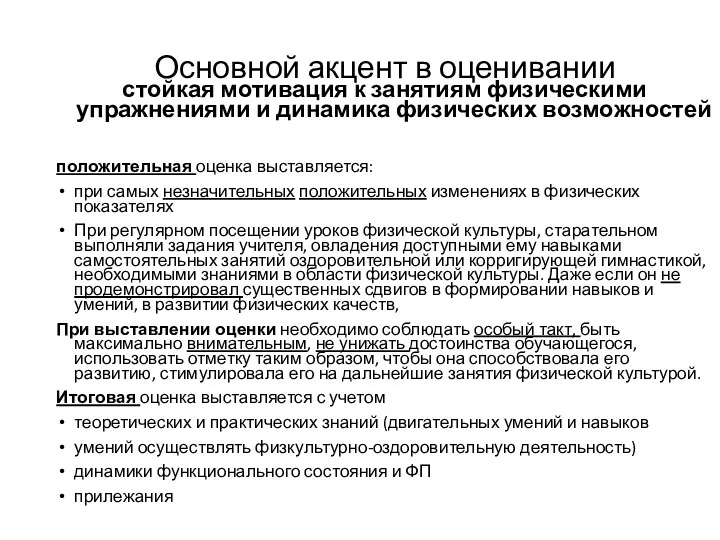 Основной акцент в оценивании
стойкая мотивация к занятиям физическими упражнениями и динамика физических возможностей

положительная оценка выставляется:

• при самых незначительных положительных изменениях в физических показателях
• При регулярном посещении уроков физической культуры, старательном выполняли задания учителя, овладения доступными ему навыками самостоятельных занятий оздоровительной или корригирующей гимнастикой, необходимыми знаниями в области физической культуры. Даже если он не продемонстрировал существенных сдвигов в формировании навыков и умений, в развитии физических качеств,

При выставлении оценки необходимо соблюдать особый такт, быть максимально внимательным, не унижать достоинства обучающегося, использовать отметку таким образом, чтобы она способствовала его развитию, стимулировала его на дальнейшие занятия физической культурой.

Итоговая оценка выставляется с учетом

• теоретических и практических знаний (двигательных умений и навыков
• умений осуществлять физкультурно-оздоровительную деятельность)
• динамики функционального состояния и ФП
• прилежания